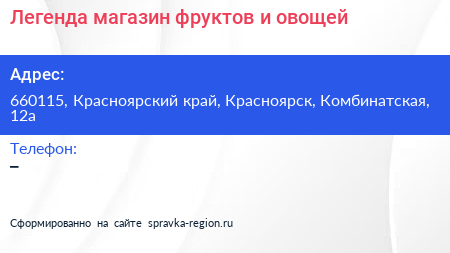 Легенда магазин фруктов и овощей

Адрес:

660115, Красноярский край, Красноярск, Комбинатская, 12а

Телефон:

–

Сформированно на сайте spravka-region.ru